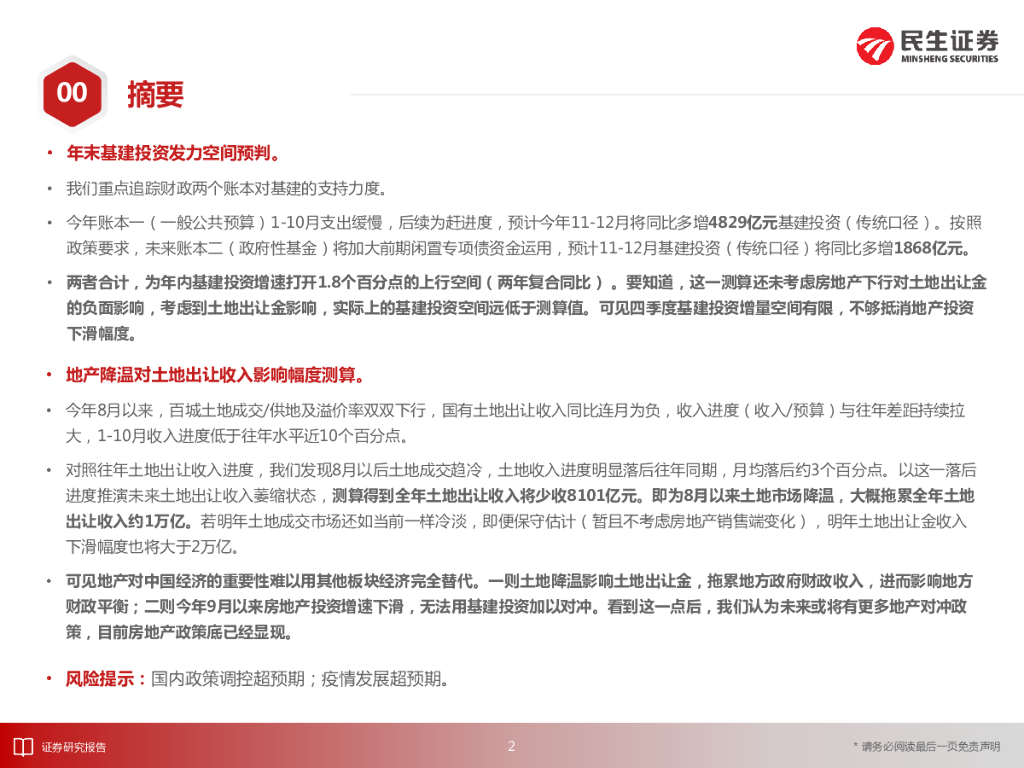 民生证券
MINSHENG SECURITIES

00 摘要

• 年末基建投资发力空间预判。

• 我们重点追踪财政两个账本对基建的支持力度。

• 今年账本一（一般公共预算）1-10月支出缓慢，后续为赶进度，预计今年11-12月将同比多增4829亿元基建投资（传统口径）。按照政策要求，未来账本二（政府性基金）将加大前期闲置专项债资金运用，预计11-12月基建投资（传统口径）将同比多增1868亿元。

• 两者合计，为年内基建投资增速打开1.8个百分点的上行空间（两年复合同比）。要知道，这一测算还未考虑房地产下行对土地出让金的负面影响，考虑到土地出让金影响，实际上的基建投资空间远低于测算值。可见四季度基建投资增量空间有限，不够抵消地产投资下滑幅度。

• 地产降温对土地出让收入影响幅度测算。

• 今年8月以来，百城土地成交/供地及溢价率双双下行，国有土地出让收入同比连月为负，收入进度（收入/预算）与往年差距持续拉大，1-10月收入进度低于往年水平近10个百分点。

• 对照往年土地出让收入进度，我们发现8月以后土地成交趋冷，土地收入进度明显落后往年同期，月均落后约3个百分点。以这一落后进度推演未来土地出让收入萎缩状态，测算得到全年土地出让收入将少收8101亿元。即为8月以来土地市场降温，大概拖累全年土地出让收入约1万亿。若明年土地成交市场还如当前一样冷淡，即便保守估计（暂且不考虑房地产销售端变化），明年土地出让金收入下滑幅度也将大于2万亿。

• 可见地产对中国经济的重要性难以用其他板块经济完全替代。一则土地降温影响土地出让金，拖累地方政府财政收入，进而影响地方财政平衡；二则今年9月以来房地产投资增速下滑，无法用基建投资加以对冲。看到这一点后，我们认为未来或将有更多地产对冲政策，目前房地产政策底已经显现。

• 风险提示：国内政策调控超预期；疫情发展超预期。

证券研究报告 2 * 请务必阅读最后一页免责声明